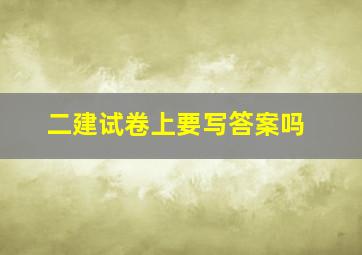 二建试卷上要写答案吗